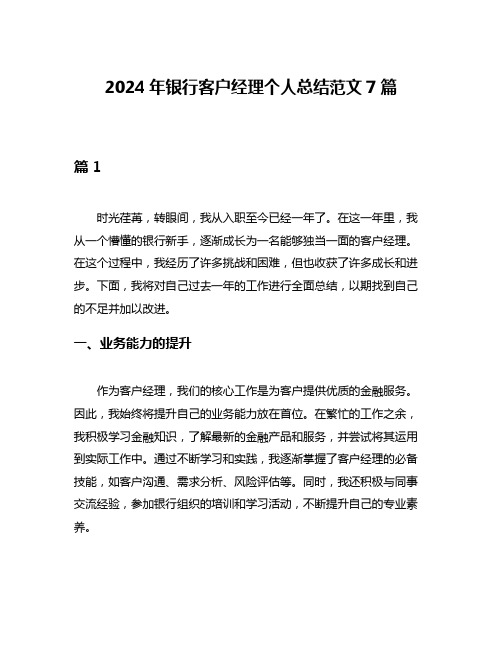 2024 年银行客户经理个人总结范文 7 篇

篇 1

时光荏苒，转眼间，我从入职至今已经一年了。在这一年里，我从一个懵懂的银行新手，逐渐成长为一名能够独当一面的客户经理。在这个过程中，我经历了许多挑战和困难，但也收获了许多成长和进步。下面，我将对自己过去一年的工作进行全面总结，以期找到自己的不足并加以改进。

一、业务能力的提升

作为客户经理，我们的核心工作是为客户提供优质的金融服务。因此，我始终将提升自己的业务能力放在首位。在繁忙的工作之余，我积极学习金融知识，了解最新的金融产品和服务，并尝试将其运用到实际工作中。通过不断学习和实践，我逐渐掌握了客户经理的必备技能，如客户沟通、需求分析、风险评估等。同时，我还积极与同事交流经验，参加银行组织的培训和学习活动，不断提升自己的专业素养。